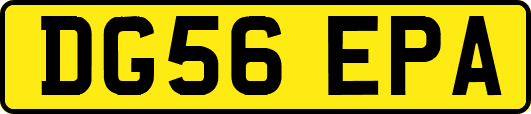 DG56 EPA